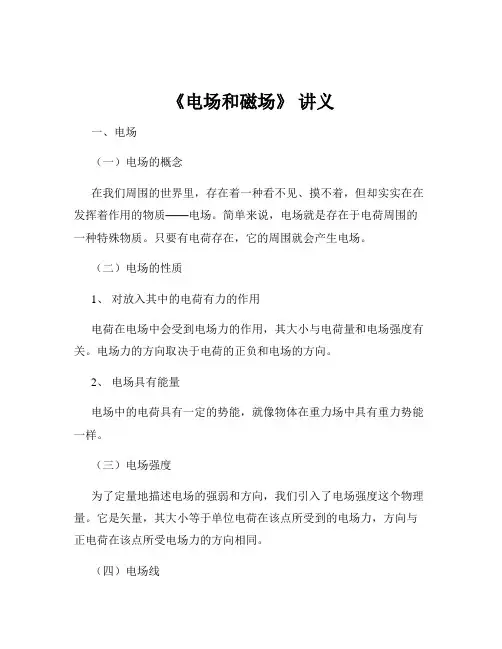 《电场和磁场》 讲义

一、电场

（一）电场的概念

在我们周围的世界里，存在着一种看不见、摸不着，但却实实在在发挥着作用的物质——电场。简单来说，电场就是存在于电荷周围的一种特殊物质。只要有电荷存在，它的周围就会产生电场。

（二）电场的性质

1、 对放入其中的电荷有力的作用

电荷在电场中会受到电场力的作用，其大小与电荷量和电场强度有关。电场力的方向取决于电荷的正负和电场的方向。

2、 电场具有能量

电场中的电荷具有一定的势能，就像物体在重力场中具有重力势能一样。

（三）电场强度

为了定量地描述电场的强弱和方向，我们引入了电场强度这个物理量。它是矢量，其大小等于单位电荷在该点所受到的电场力，方向与正电荷在该点所受电场力的方向相同。

（四）电场线